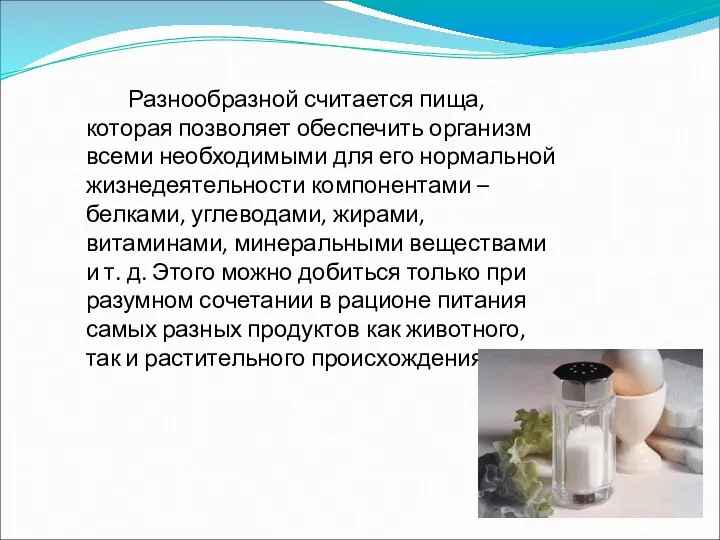 Разнообразной считается пища, которая позволяет обеспечить организм всеми необходимыми для его нормальной жизнедеятельности компонентами – белками, углеводами, жирами, витаминами, минеральными веществами и т. д. Этого можно добиться только при разумном сочетании в рационе питания самых разных продуктов как животного, так и растительного происхождения